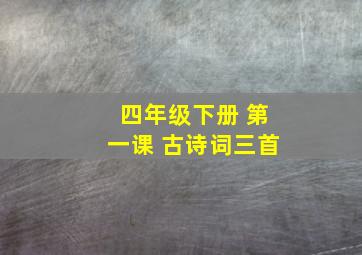 四年级下册 第一课 古诗词三首